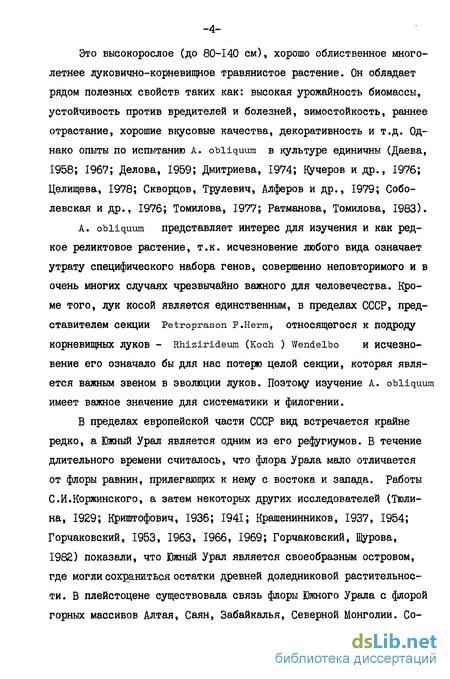 -4-

Это высокорослое (до 80-I40 см), хорошо облиственное многолетнее луковично-корневищное травянистое растение. Он обладает рядом полезных свойств таких как: высокая урожайность биомассы, устойчивость против вредителей и болезней, зимостойкость, раннее отрастание, хорошие вкусовые качества, декоративность и т.д. Однако опыты по испытанию A. obliquum в культуре единичны (Даева, I958; I967; Делова, I959; Дмитриева, I974; Кучеров и др., I976; Целищева, I978; Скворцов, Трулевич, Алферов и др., I979; Соболевская и др., I976; Томилова, I977; Ратманова, Томилова, I983).

A. obliquum представляет интерес для изучения и как редкое реликтовое растение, т.к. исчезновение любого вида означает утрату специфического набора генов, совершенно неповторимого и в очень многих случаях чрезвычайно важного для человечества. Кроме того, лук косой является единственным, в пределах СССР, представителем секции Petroprason F.Herm, относящегося к подроду корневищных луков - Rhizirideum (Koch ) Wendelbo и исчезновение его означало бы для нас потерю целой секции, которая является важным звеном в эволюции луков. Поэтому изучение A. obliquum имеет важное значение для систематики и филогении.

В пределах европейской части СССР вид встречается крайне редко, а Южный Урал является одним из его рефугиумов. В течение длительного времени считалось, что флора Урала мало отличается от флоры равнин, прилегающих к нему с востока и запада. Работы С.И.Коржинского, а затем некоторых других исследователей (Тюлина, I929; Криштофович, I936; I94I; Крашенинников, I937, I954; Горчаковский, I953, I963, I966, I969; Горчаковский, Шурова, I982) показали, что Южный Урал является своеобразным островом, где могли сохраниться остатки древней доледниковой растительности. В плейстоцене существовала связь флоры Южного Урала с флорой горных массивов Алтая, Саян, Забайкалья, Северной Монголии. Со-

dsLib.net
библиотека диссертаций